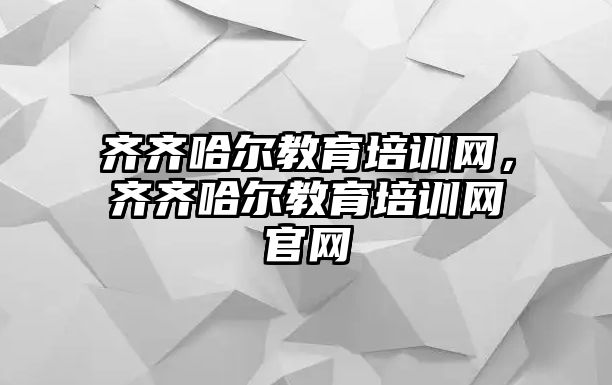 齐齐哈尔教育培训网，齐齐哈尔教育培训网官网